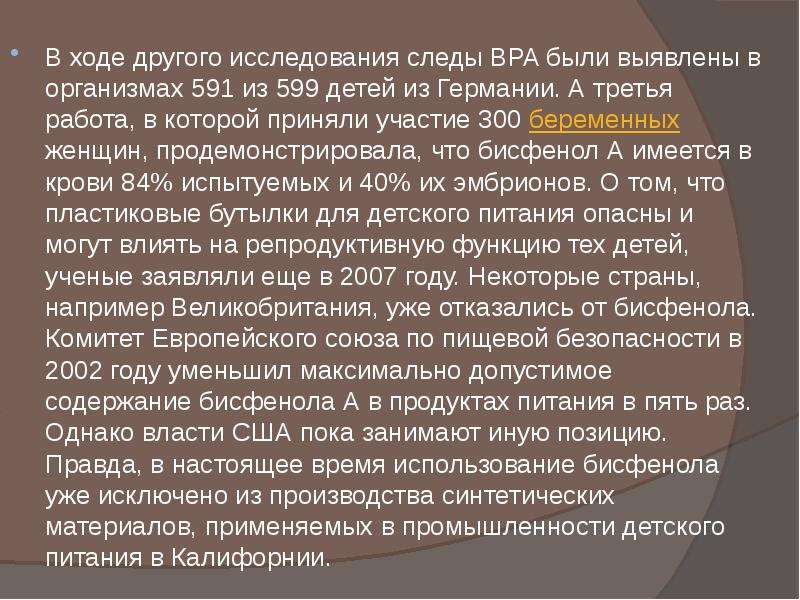 • В ходе другого исследования следы BPA были выявлены в организмах 591 из 599 детей из Германии. А третья работа, в которой приняли участие 300 беременных женщин, продемонстрировала, что бисфенол А имеется в крови 84% испытуемых и 40% их эмбрионов. О том, что пластиковые бутылки для детского питания опасны и могут влиять на репродуктивную функцию тех детей, ученые заявляли еще в 2007 году. Некоторые страны, например Великобритания, уже отказались от бисфенола. Комитет Европейского союза по пищевой безопасности в 2002 году уменьшил максимально допустимое содержание бисфенола А в продуктах питания в пять раз. Однако власти США пока занимают иную позицию. Правда, в настоящее время использование бисфенола уже исключено из производства синтетических материалов, применяемых в промышленности детского питания в Калифорнии.